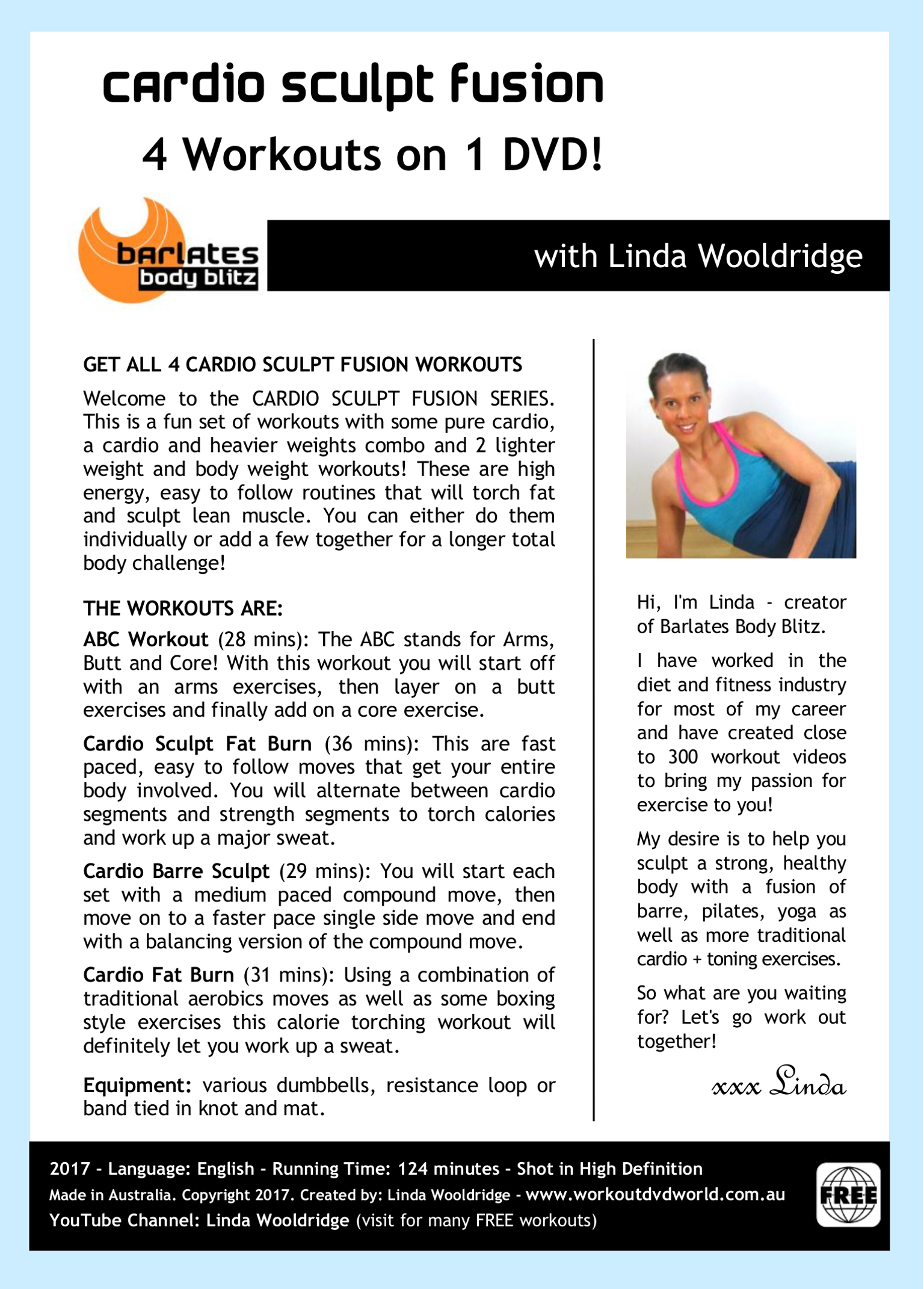 cardio sculpt fusion

4 Workouts on 1 DVD!

barlates body blitz

with Linda Wooldridge

GET ALL 4 CARDIO SCULPT FUSION WORKOUTS

Welcome to the CARDIO SCULPT FUSION SERIES. This is a fun set of workouts with some pure cardio, a cardio and heavier weights combo and 2 lighter weight and body weight workouts! These are high energy, easy to follow routines that will torch fat and sculpt lean muscle. You can either do them individually or add a few together for a longer total body challenge!

THE WORKOUTS ARE:

ABC Workout (28 mins): The ABC stands for Arms, Butt and Core! With this workout you will start off with an arms exercises, then layer on a butt exercises and finally add on a core exercise.

Cardio Sculpt Fat Burn (36 mins): This are fast paced, easy to follow moves that get your entire body involved. You will alternate between cardio segments and strength segments to torch calories and work up a major sweat.

Cardio Barre Sculpt (29 mins): You will start each set with a medium paced compound move, then move on to a faster pace single side move and end with a balancing version of the compound move.

Cardio Fat Burn (31 mins): Using a combination of traditional aerobics moves as well as some boxing style exercises this calorie torching workout will definitely let you work up a sweat.

Equipment: various dumbbells, resistance loop or band tied in knot and mat.

Hi, I'm Linda - creator of Barlates Body Blitz.

I have worked in the diet and fitness industry for most of my career and have created close to 300 workout videos to bring my passion for exercise to you!

My desire is to help you sculpt a strong, healthy body with a fusion of barre, pilates, yoga as well as more traditional cardio + toning exercises.

So what are you waiting for? Let's go work out together!

xxx Linda

2017 - Language: English - Running Time: 124 minutes - Shot in High Definition
Made in Australia. Copyright 2017. Created by: Linda Wooldridge - www.workoutdvdworld.com.au
YouTube Channel: Linda Wooldridge (visit for many FREE workouts)

FREE